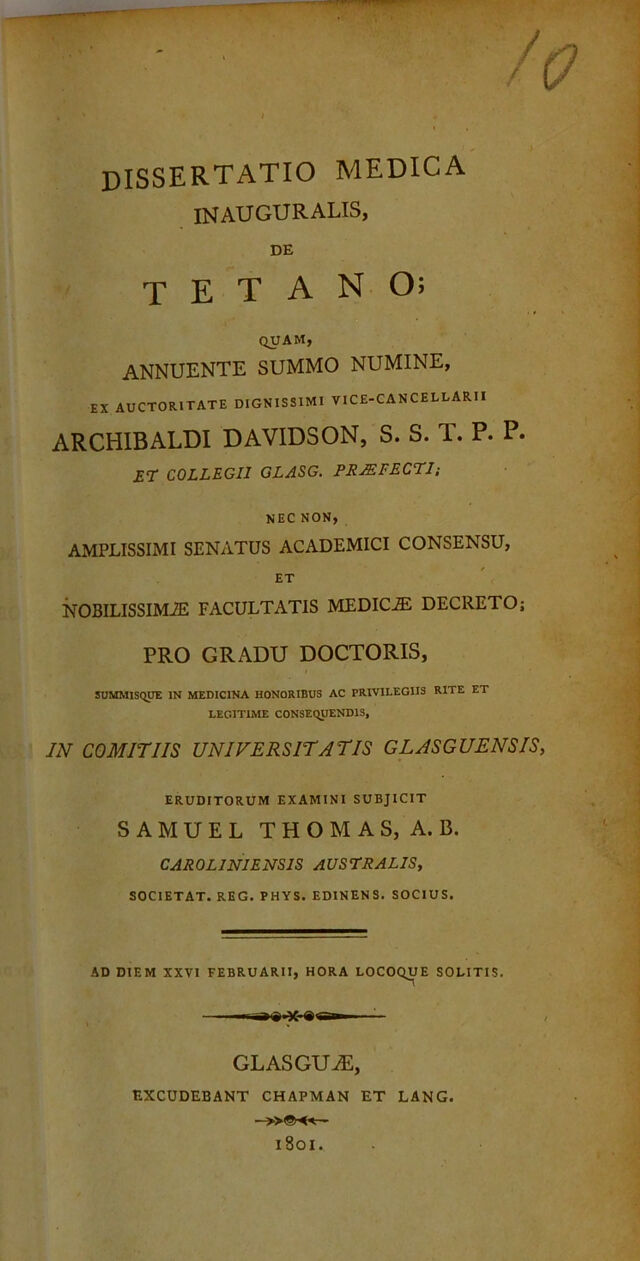 10

DISSERTATIO MEDICA
INAUGURALIS,

DE

TETANO;

QUAM,

ANNUENTE SUMMO NUMINE,

EX AUCTORITATE DIGNISSIMI VICE-CANCELLARII

ARCHIBALDI DAVIDSON, S. S. T. P. P.

ET COLLEGII GLASG. PRÆFECTI;

NEC NON,

AMPLISSIMI SENATUS ACADEMICI CONSENSU,

ET

NOBILISSIMÆ FACULTATIS MEDICÆ DECRETO;

PRO GRADU DOCTORIS,

SUMMISQUE IN MEDICINA HONORIBUS AC PRIVILEGIIS RITE ET LEGITIME CONSEQUENDIS,

IN COMITIIS UNIVERSITATIS GLASGUENSIS,

ERUDITORUM EXAMINI SUBJICIT

SAMUEL THOMAS, A. B.

CAROLINIENSIS AUSTRALIS,

SOCIETAT. REG. PHYS. EDINENS. SOCIUS.

AD DIEM XXVI FEBRUARII, HORA LOCOQUE SOLITIS.

GLASGUÆ,

EXCUDEBANT CHAPMAN ET LANG.

1801.